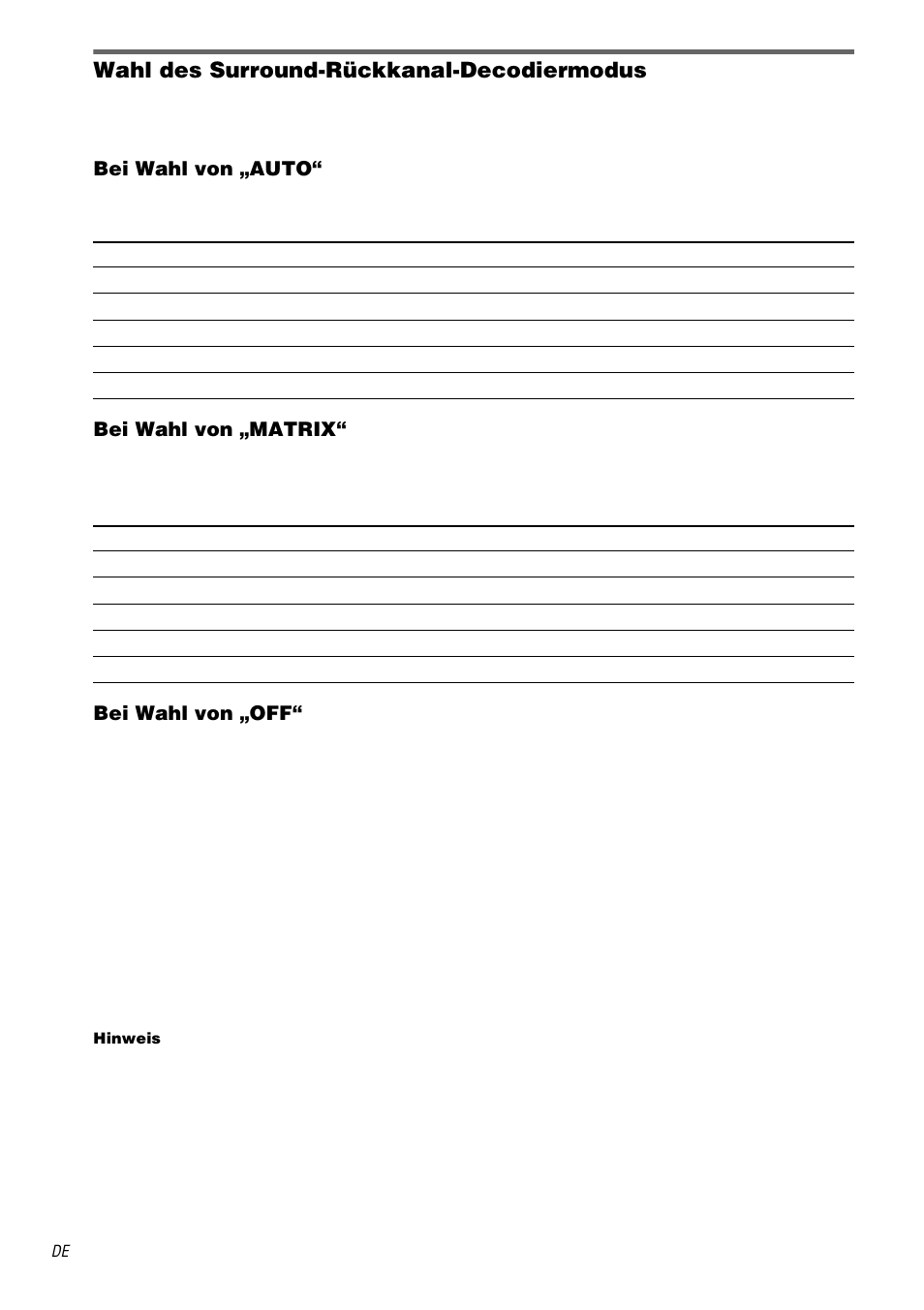 Wahl des Surround-Rückkanal-Decodiermodus

Bei Wahl von „AUTO“

Bei Wahl von „MATRIX“

Bei Wahl von „OFF“

Hinweis

DE